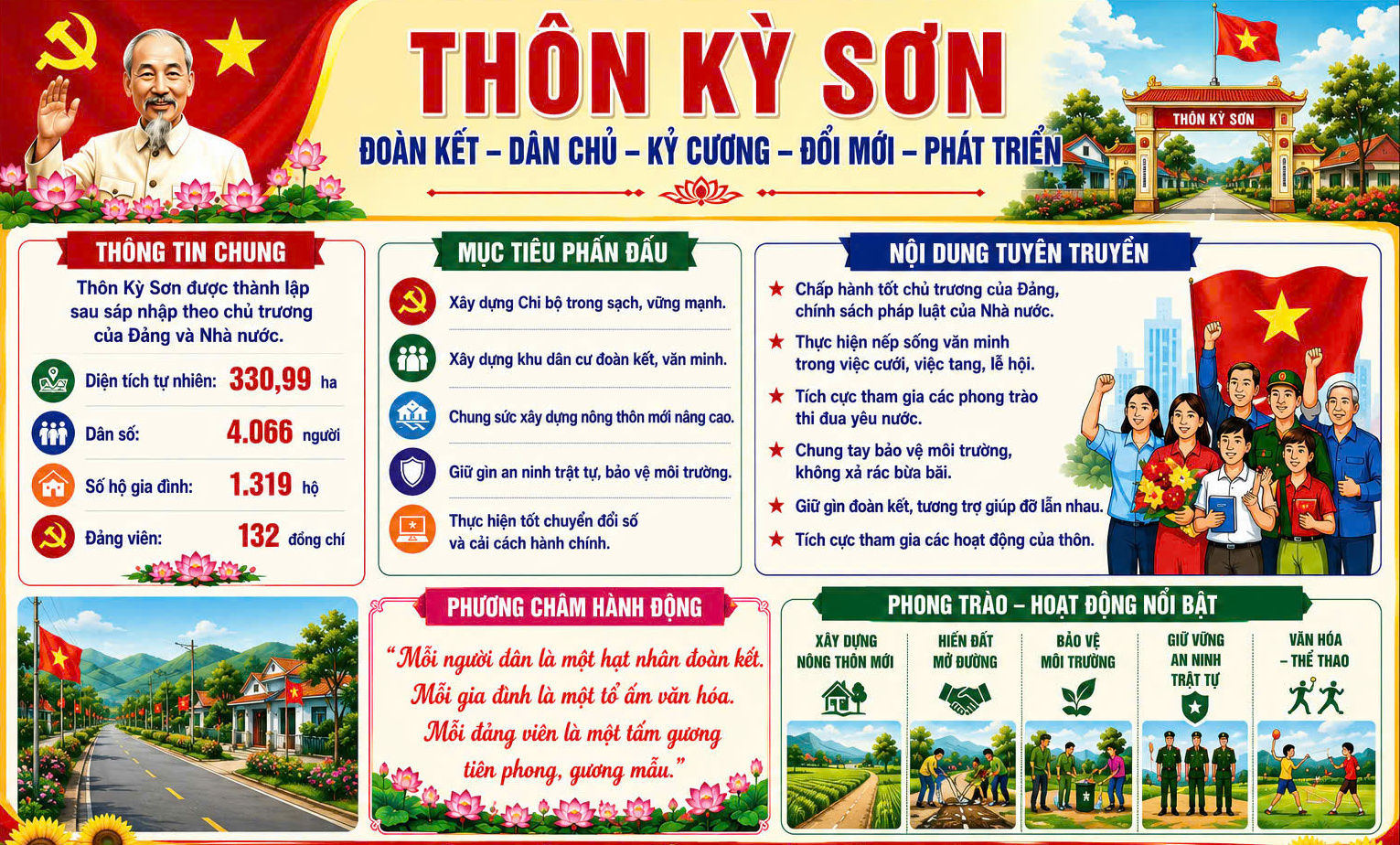 THÔN KỲ SƠN

ĐOÀN KẾT – DÂN CHỦ – KỶ CƯƠNG – ĐỔI MỚI – PHÁT TRIỂN

THÔN KỲ SƠN

THÔNG TIN CHUNG

Thôn Kỳ Sơn được thành lập sau sáp nhập theo chủ trương của Đảng và Nhà nước.

Diện tích tự nhiên: 330,99 ha

Dân số: 4.066 người

Số hộ gia đình: 1.319 hộ

Đảng viên: 132 đồng chí

MỤC TIÊU PHẤN ĐẤU

Xây dựng Chi bộ trong sạch, vững mạnh.

Xây dựng khu dân cư đoàn kết, văn minh.

Chung sức xây dựng nông thôn mới nâng cao.

Giữ gìn an ninh trật tự, bảo vệ môi trường.

Thực hiện tốt chuyển đổi số và cải cách hành chính.

NỘI DUNG TUYÊN TRUYỀN

★ Chấp hành tốt chủ trương của Đảng, chính sách pháp luật của Nhà nước.

★ Thực hiện nếp sống văn minh trong việc cưới, việc tang, lễ hội.

★ Tích cực tham gia các phong trào thi đua yêu nước.

★ Chung tay bảo vệ môi trường, không xả rác bừa bãi.

★ Giữ gìn đoàn kết, tương trợ giúp đỡ lẫn nhau.

★ Tích cực tham gia các hoạt động của thôn.

PHƯƠNG CHÂM HÀNH ĐỘNG

“Mỗi người dân là một hạt nhân đoàn kết. Mỗi gia đình là một tổ ấm văn hóa. Mỗi đảng viên là một tấm gương tiên phong, gương mẫu.”

PHONG TRÀO – HOẠT ĐỘNG NỔI BẬT

XÂY DỰNG NÔNG THÔN MỚI

HIẾN ĐẤT MỞ ĐƯỜNG

BẢO VỆ MÔI TRƯỜNG

GIỮ VỮNG AN NINH TRẬT TỰ

VĂN HÓA – THỂ THAO